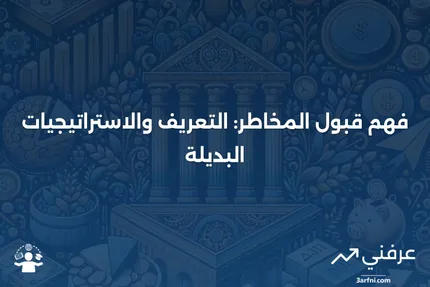 فهم قبول المخاطر: التعريف والاستراتيجيات البديلة

عرفني
3arfni.com